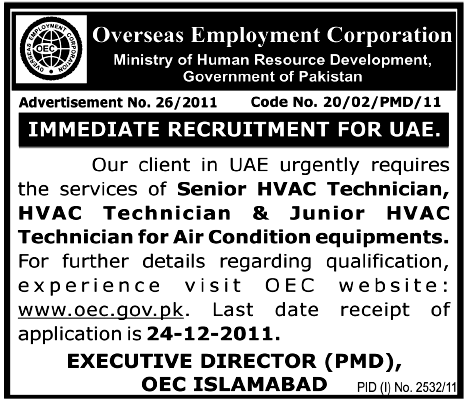 OVERSEAS EMPLOYMENT CORPORATION
OEC

Overseas Employment Corporation
Ministry of Human Resource Development, Government of Pakistan

Advertisement No. 26/2011 Code No. 20/02/PMD/11

IMMEDIATE RECRUITMENT FOR UAE.

Our client in UAE urgently requires the services of Senior HVAC Technician, HVAC Technician & Junior HVAC Technician for Air Condition equipments. For further details regarding qualification, experience visit OEC website: www.oec.gov.pk. Last date receipt of application is 24-12-2011.

EXECUTIVE DIRECTOR (PMD),
OEC ISLAMABAD

PID (I) No. 2532/11